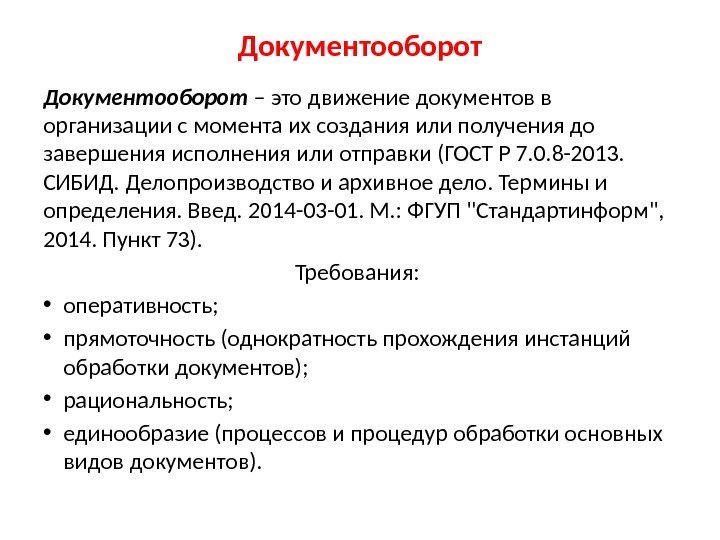 Документооборот

Документооборот – это движение документов в организации с момента их создания или получения до завершения исполнения или отправки (ГОСТ Р 7.0.8-2013. СИБИД. Делопроизводство и архивное дело. Термины и определения. Введ. 2014-03-01. М.: ФГУП "Стандартинформ", 2014. Пункт 73).

Требования:

• оперативность;
• прямоточность (однократность прохождения инстанций обработки документов);
• рациональность;
• единообразие (процессов и процедур обработки основных видов документов).